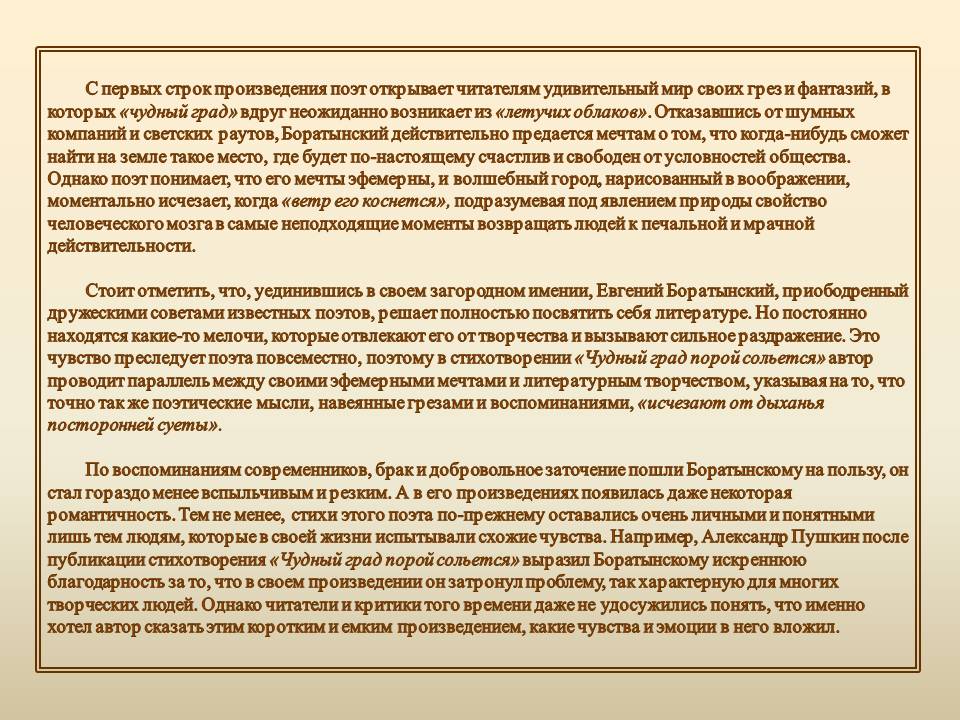 С первых строк произведения поэт открывает читателям удивительный мир своих грез и фантазий, в которых «чудный град» вдруг неожиданно возникает из «летучих облаков». Отказавшись от шумных компаний и светских раутов, Боратынский действительно предается мечтам о том, что когда-нибудь сможет найти на земле такое место, где будет по-настоящему счастлив и свободен от условностей общества. Однако поэт понимает, что его мечты эфемерны, и волшебный город, нарисованный в воображении, моментально исчезает, когда «ветр его коснется», подразумевая под явлением природы свойство человеческого мозга в самые неподходящие моменты возвращать людей к печальной и мрачной действительности.

Стоит отметить, что, уединившись в своем загородном имении, Евгений Боратынский, приободренный дружескими советами известных поэтов, решает полностью посвятить себя литературе. Но постоянно находятся какие-то мелочи, которые отвлекают его от творчества и вызывают сильное раздражение. Это чувство преследует поэта повсеместно, поэтому в стихотворении «Чудный град порой сольется» автор проводит параллель между своими эфемерными мечтами и литературным творчеством, указывая на то, что точно так же поэтические мысли, навеянные грезами и воспоминаниями, «исчезают от дыханья посторонней суеты».

По воспоминаниям современников, брак и добровольное заточение пошли Боратынскому на пользу, он стал гораздо менее вспыльчивым и резким. А в его произведениях появилась даже некоторая романтичность. Тем не менее, стихи этого поэта по-прежнему оставались очень личными и понятными лишь тем людям, которые в своей жизни испытывали схожие чувства. Например, Александр Пушкин после публикации стихотворения «Чудный град порой сольется» выразил Боратынскому искреннюю благодарность за то, что в своем произведении он затронул проблему, так характерную для многих творческих людей. Однако читатели и критики того времени даже не удосужились понять, что именно хотел автор сказать этим коротким и емким произведением, какие чувства и эмоции в него вложил.